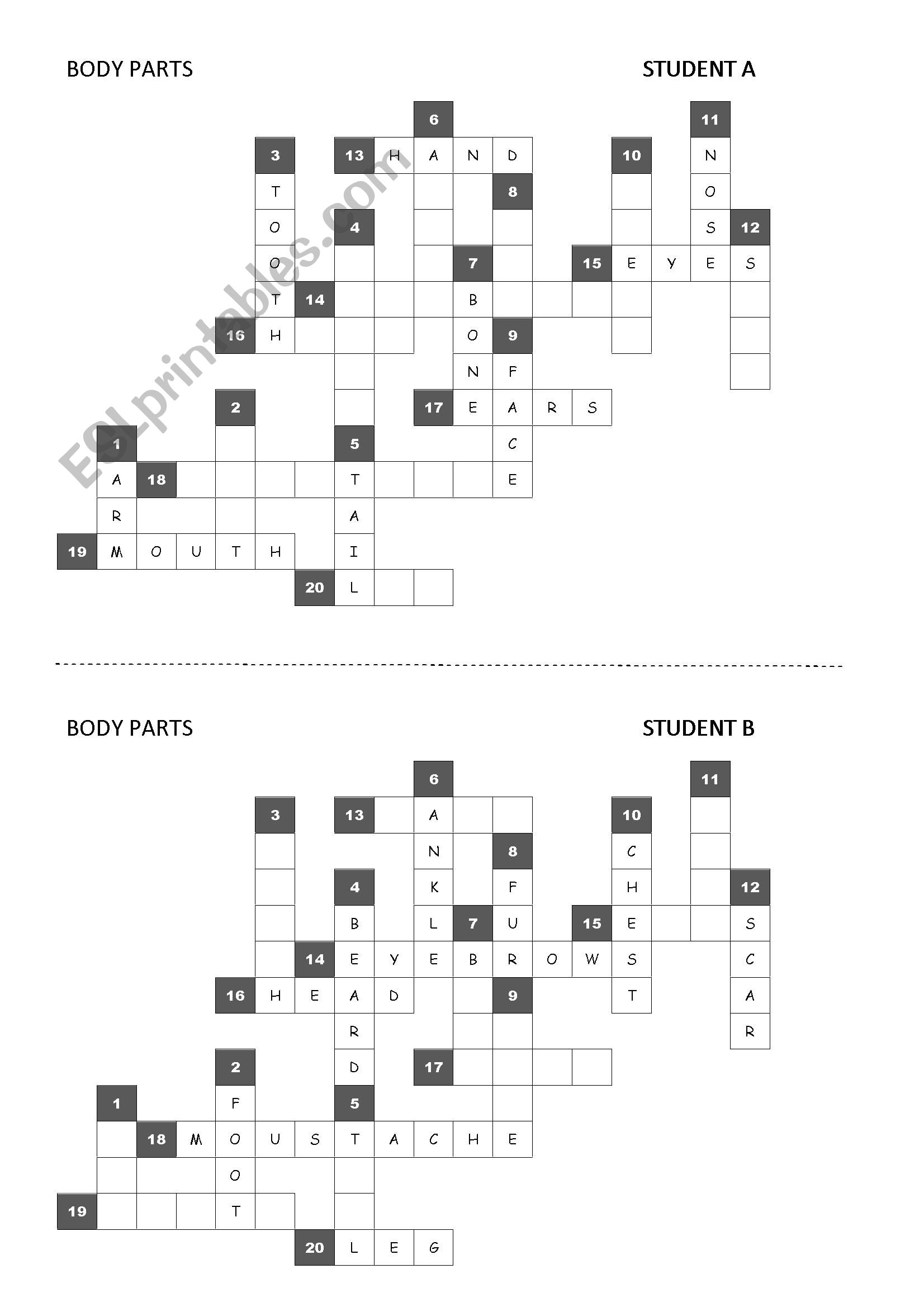 BODY PARTS

STUDENT A

6 11
3 13 H A N D 10 N
T 8 O
O 4 S 12
O 7 15 E Y E S
T 14 B
16 H O 9
N F
2 17 E A R S
1 5 C
A 18 T E
R A
19 M O U T H I
20 L

ESLprintables.com

BODY PARTS

STUDENT B

6 11
3 13 A 10
N 8 C
4 K F H 12
B L 7 U 15 E S
14 E Y E B R O W S C
16 H E A D 9 T A
R R
2 D 17
1 F 5
18 M O U S T A C H E
O
19 T
20 L E G